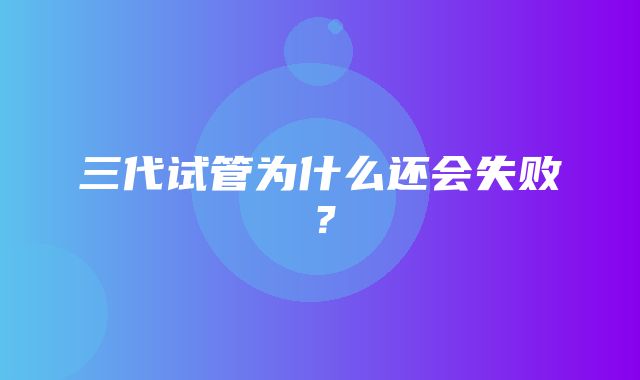 三代试管为什么还会失败？